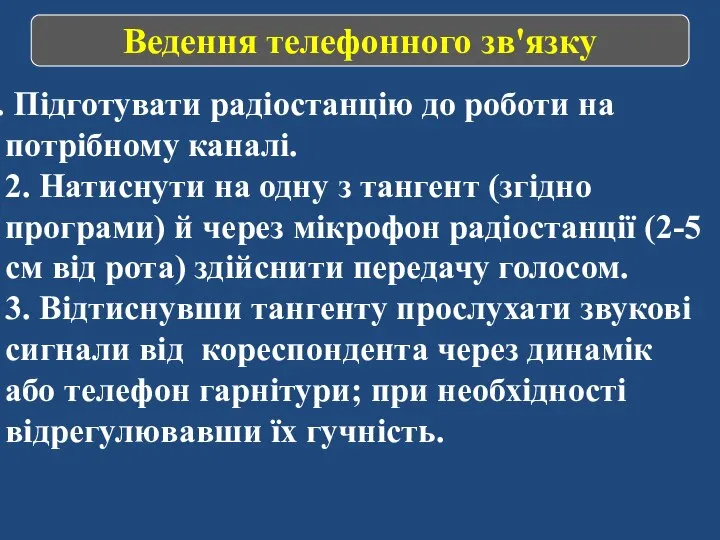 Ведення телефонного зв'язку

. Підготувати радіостанцію до роботи на потрібному каналі.
2. Натиснути на одну з тангент (згідно програми) й через мікрофон радіостанції (2-5 см від рота) здійснити передачу голосом.
3. Відтиснувши тангенту прослухати звукові сигнали від  кореспондента через динамік або телефон гарнітури; при необхідності відрегулювавши їх гучність.